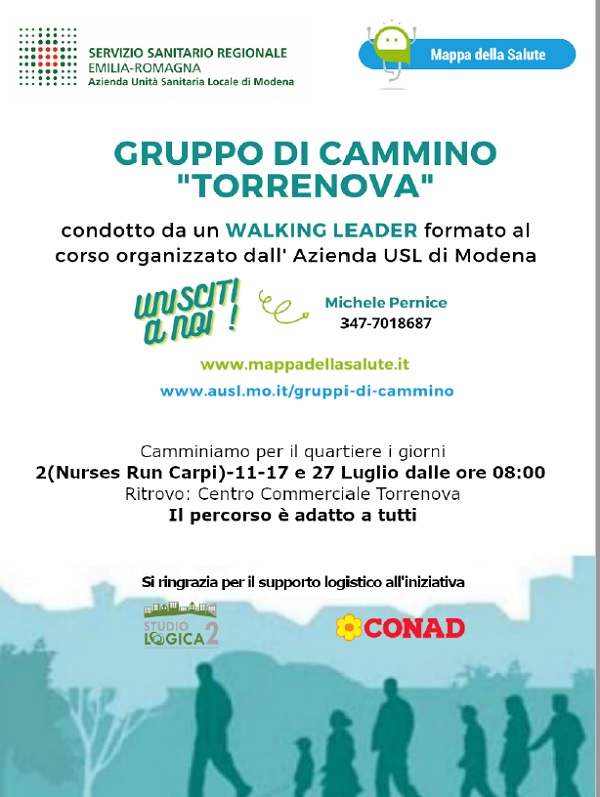 SERVIZIO SANITARIO REGIONALE
EMILIA-ROMAGNA
Azienda Unità Sanitaria Locale di Modena

Mappa della Salute

GRUPPO DI CAMMINO "TORRENOVA"

condotto da un WALKING LEADER formato al corso organizzato dall' Azienda USL di Modena

UNISCITI A NOI !

Michele Pernice
347-7018687

www.mappadellasalute.it
www.ausl.mo.it/gruppi-di-cammino

Camminiamo per il quartiere i giorni
2(Nurses Run Carpi)-11-17 e 27 Luglio dalle ore 08:00
Ritrovo: Centro Commerciale Torrenova
Il percorso è adatto a tutti

Si ringrazia per il supporto logistico all'iniziativa

STUDIO LOGICA 2

CONAD